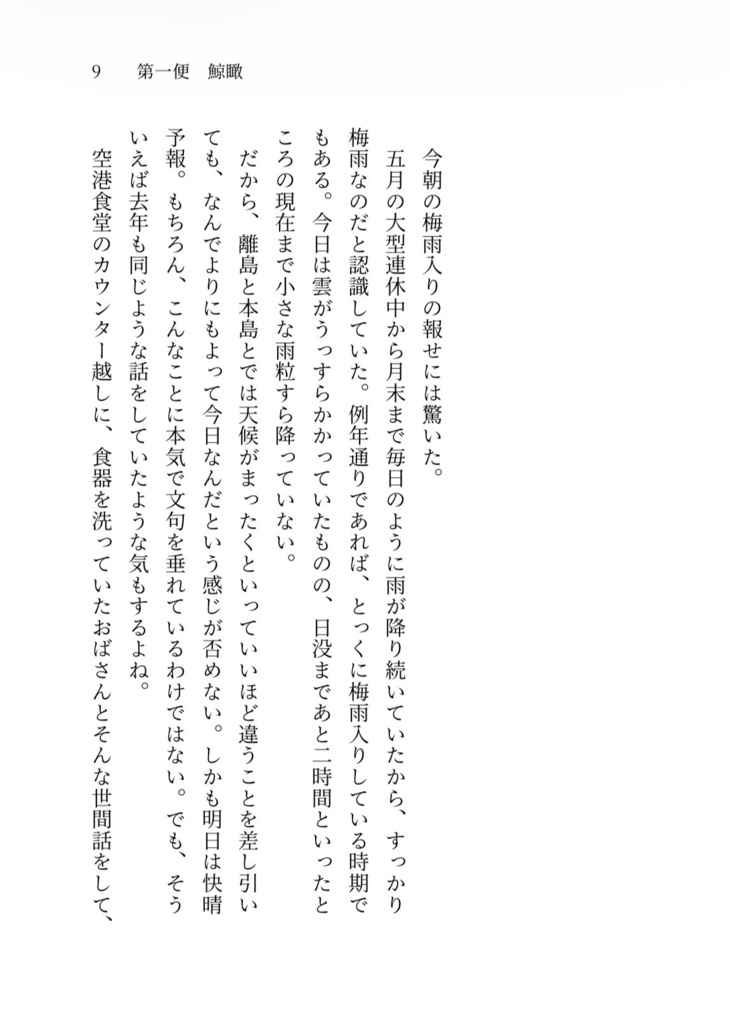 9　第一便　鯨瞰

今朝の梅雨入りの報せには驚いた。

五月の大型連休中から月末まで毎日のように雨が降り続いていたから、すっかり梅雨なのだと認識していた。例年通りであれば、とっくに梅雨入りしている時期でもある。今日は雲がうっすらかかっていたものの、日没まであと二時間といったところの現在まで小さな雨粒すら降っていない。

だから、離島と本島とでは天候がまったくといっていいほど違うことを差し引いても、なんでよりにもよって今日なんだという感じが否めない。しかも明日は快晴予報。もちろん、こんなことに本気で文句を垂れているわけではない。でも、そういえば去年も同じような話をしていたような気もするよね。

空港食堂のカウンター越しに、食器を洗っていたおばさんとそんな世間話をして、